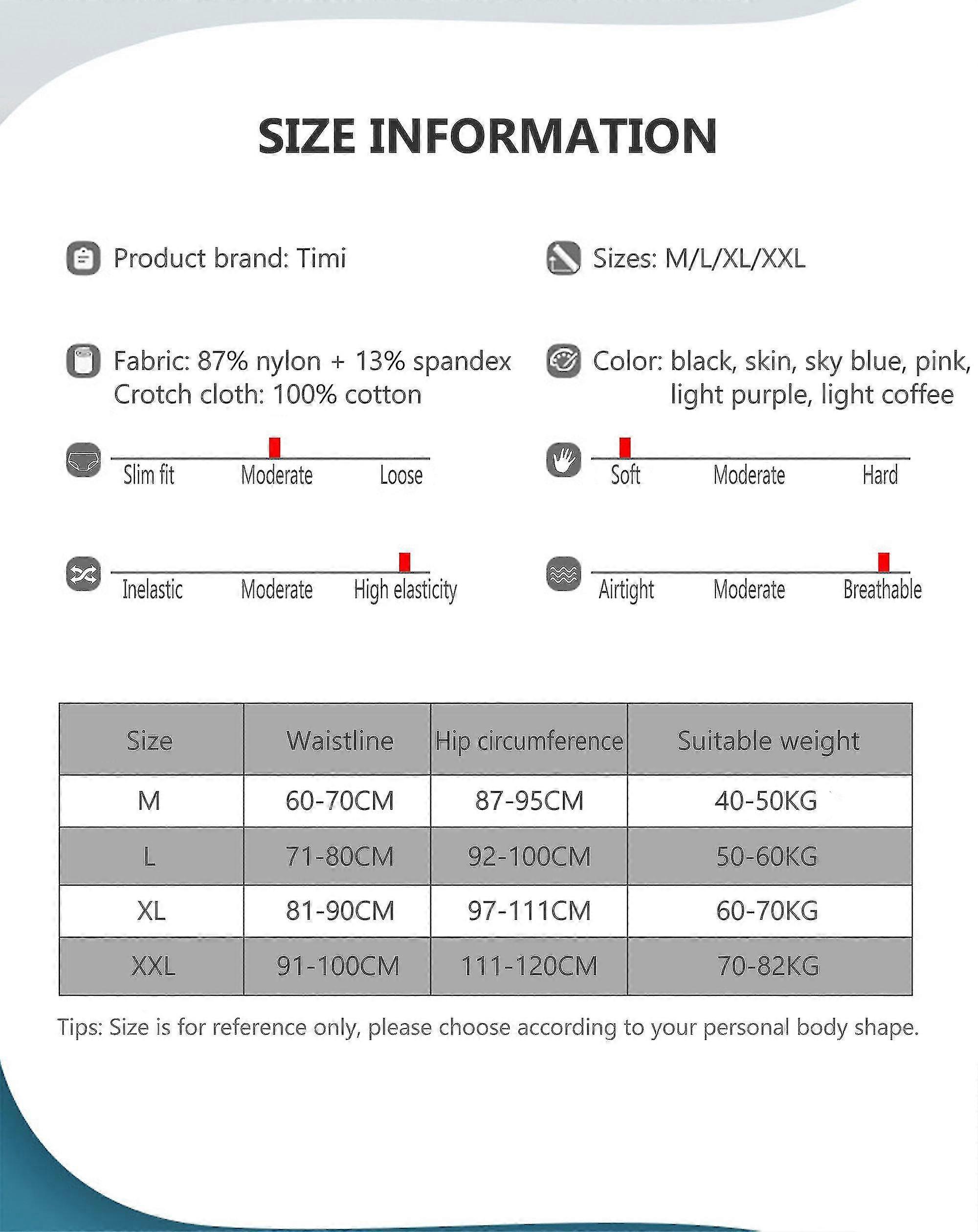 SIZE INFORMATION

Product brand: Timi

Sizes: M/L/XL/XXL

Fabric: 87% nylon + 13% spandex
Crotch cloth: 100% cotton

Color: black, skin, sky blue, pink, light purple, light coffee

Slim fit Moderate Loose

Soft Moderate Hard

Inelastic Moderate High elasticity

Airtight Moderate Breathable

| Size | Waistline | Hip circumference | Suitable weight |
|---|---|---|---|
| M | 60-70CM | 87-95CM | 40-50KG |
| L | 71-80CM | 92-100CM | 50-60KG |
| XL | 81-90CM | 97-111CM | 60-70KG |
| XXL | 91-100CM | 111-120CM | 70-82KG |

Tips: Size is for reference only, please choose according to your personal body shape.